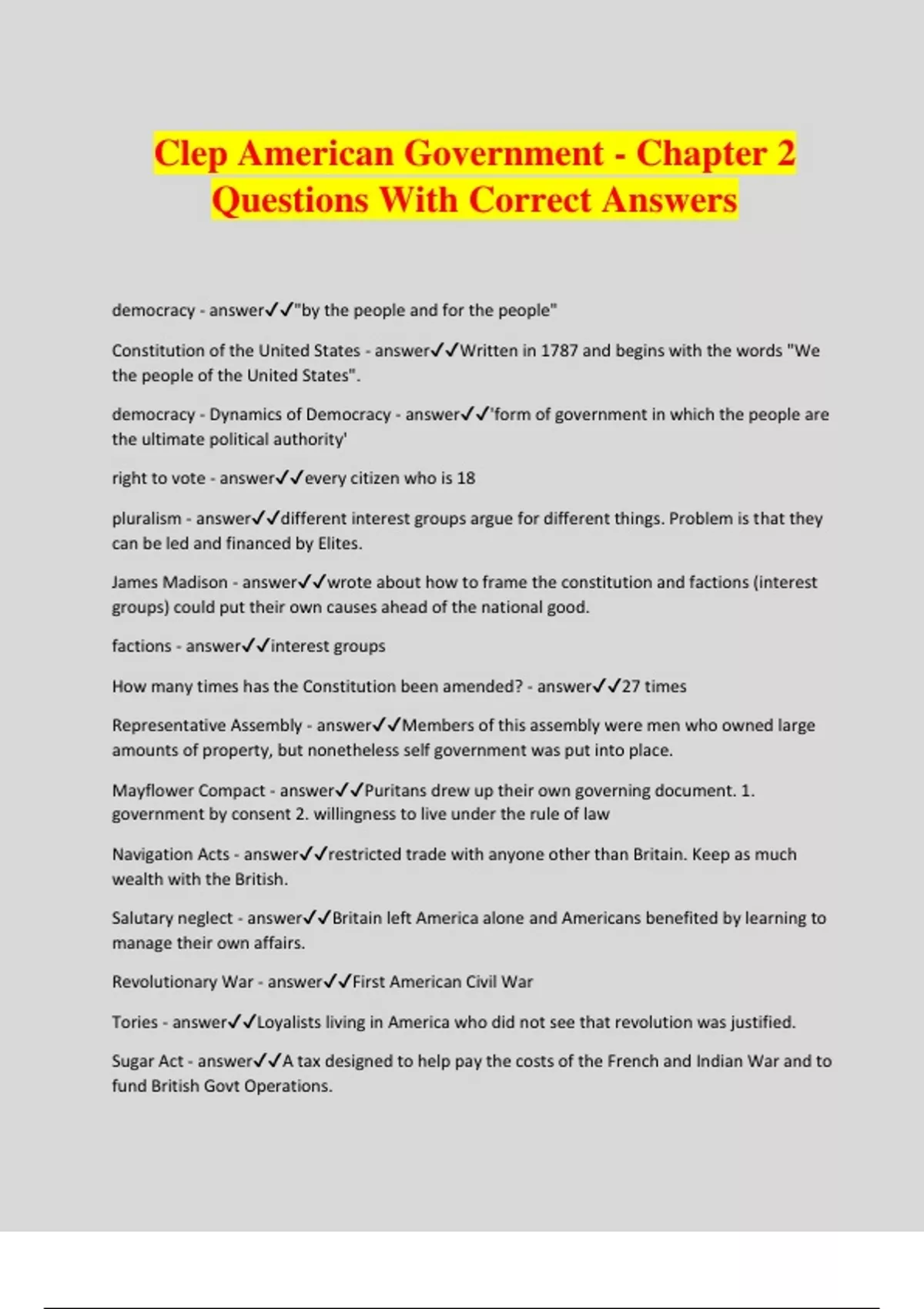 Clep American Government - Chapter 2 Questions With Correct Answers

democracy - answer✓✓"by the people and for the people"

Constitution of the United States - answer✓✓Written in 1787 and begins with the words "We the people of the United States".

democracy - Dynamics of Democracy - answer✓✓'form of government in which the people are the ultimate political authority'

right to vote - answer✓✓every citizen who is 18

pluralism - answer✓✓different interest groups argue for different things. Problem is that they can be led and financed by Elites.

James Madison - answer✓✓wrote about how to frame the constitution and factions (interest groups) could put their own causes ahead of the national good.

factions - answer✓✓interest groups

How many times has the Constitution been amended? - answer✓✓27 times

Representative Assembly - answer✓✓Members of this assembly were men who owned large amounts of property, but nonetheless self government was put into place.

Mayflower Compact - answer✓✓Puritans drew up their own governing document. 1. government by consent 2. willingness to live under the rule of law

Navigation Acts - answer✓✓restricted trade with anyone other than Britain. Keep as much wealth with the British.

Salutary neglect - answer✓✓Britain left America alone and Americans benefited by learning to manage their own affairs.

Revolutionary War - answer✓✓First American Civil War

Tories - answer✓✓Loyalists living in America who did not see that revolution was justified.

Sugar Act - answer✓✓A tax designed to help pay the costs of the French and Indian War and to fund British Govt Operations.